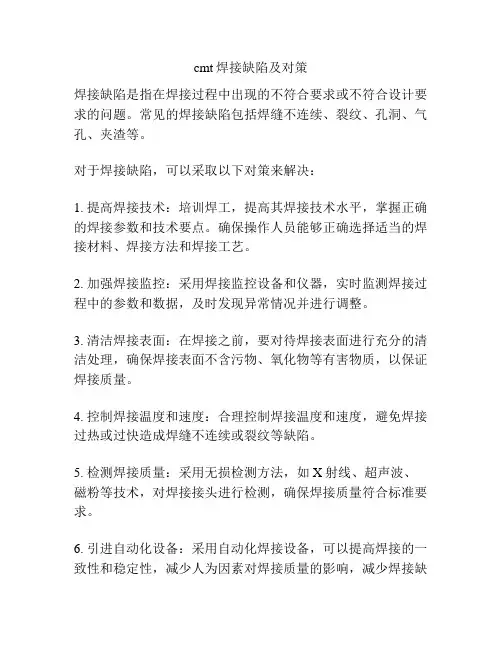 cmt 焊接缺陷及对策

焊接缺陷是指在焊接过程中出现的不符合要求或不符合设计要求的问题。常见的焊接缺陷包括焊缝不连续、裂纹、孔洞、气孔、夹渣等。

对于焊接缺陷，可以采取以下对策来解决：

1. 提高焊接技术：培训焊工，提高其焊接技术水平，掌握正确的焊接参数和技术要点。确保操作人员能够正确选择适当的焊接材料、焊接方法和焊接工艺。

2. 加强焊接监控：采用焊接监控设备和仪器，实时监测焊接过程中的参数和数据，及时发现异常情况并进行调整。

3. 清洁焊接表面：在焊接之前，要对待焊接表面进行充分的清洁处理，确保焊接表面不含污物、氧化物等有害物质，以保证焊接质量。

4. 控制焊接温度和速度：合理控制焊接温度和速度，避免焊接过热或过快造成焊缝不连续或裂纹等缺陷。

5. 检测焊接质量：采用无损检测方法，如 X 射线、超声波、磁粉等技术，对焊接接头进行检测，确保焊接质量符合标准要求。

6. 引进自动化设备：采用自动化焊接设备，可以提高焊接的一致性和稳定性，减少人为因素对焊接质量的影响，减少焊接缺